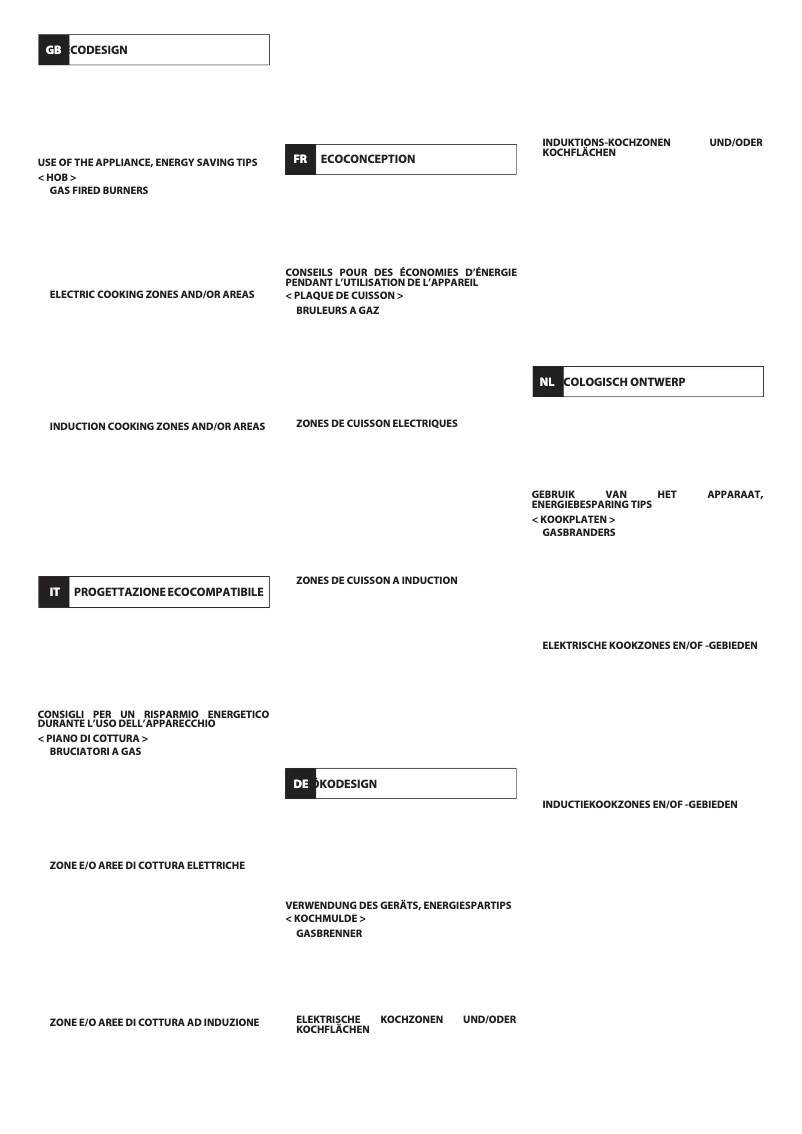 GB CODESIGN

USE OF THE APPLIANCE, ENERGY SAVING TIPS
< HOB >
GAS FIRED BURNERS

ELECTRIC COOKING ZONES AND/OR AREAS

INDUCTION COOKING ZONES AND/OR AREAS

IT PROGETTAZIONE ECOCOMPATIBILE

CONSIGLI PER UN RISPARMIO ENERGETICO DURANTE L'USO DELL'APPARECCHIO
< PIANO DI COTTURA >
BRUCIATORI A GAS

ZONE E/O AREE DI COTTURA ELETTRICHE

ZONE E/O AREE DI COTTURA AD INDUZIONE

FR ECOCONCEPTION

CONSEILS POUR DES ÉCONOMIES D'ÉNERGIE PENDANT L'UTILISATION DE L'APPAREIL
< PLAQUE DE CUISSON >
BRULEURS A GAZ

ZONES DE CUISSON ELECTRIQUES

ZONES DE CUISSON A INDUCTION

DE ÖKODESIGN

VERWENDUNG DES GERÄTS, ENERGIESPARTIPS
< KOCHMULDE >
GASBRENNER

ELEKTRISCHE KOCHZONEN UND/ODER KOCHFLÄCHEN

INDUKTIONS-KOCHZONEN UND/ODER KOCHFLÄCHEN

NL COLOGISCH ONTWERP

GEBRUIK VAN HET APPARAAT, ENERGIEBESPARING TIPS
< KOOKPLATEN >
GASBRANDERS

ELEKTRISCHE KOOKZONES EN/OF -GEBIEDEN

INDUCTIEKOOKZONES EN/OF -GEBIEDEN